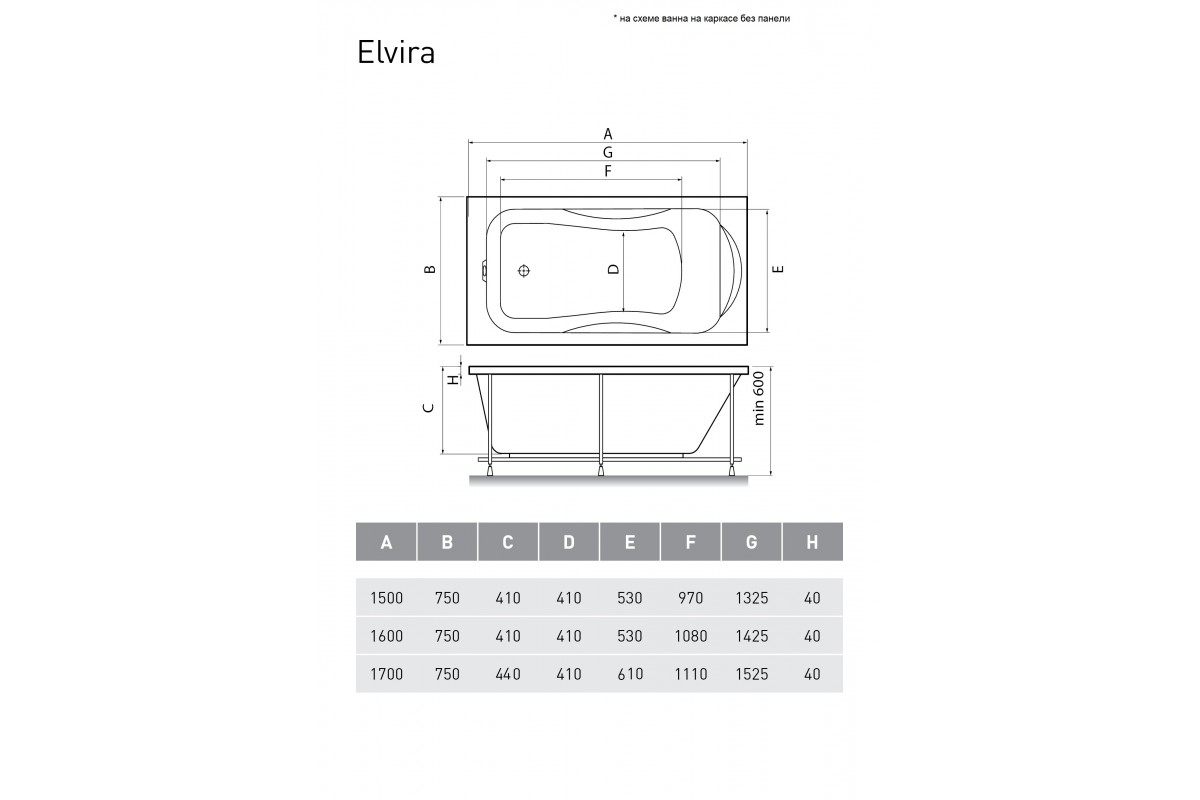 * на схеме ванна на каркасе без панели

Elvira

A
G
F
B
D
E
H
C
min 600

| A | B | C | D | E | F | G | H |
|---|---|---|---|---|---|---|---|
| 1500 | 750 | 410 | 410 | 530 | 970 | 1325 | 40 |
| 1600 | 750 | 410 | 410 | 530 | 1080 | 1425 | 40 |
| 1700 | 750 | 440 | 410 | 610 | 1110 | 1525 | 40 |